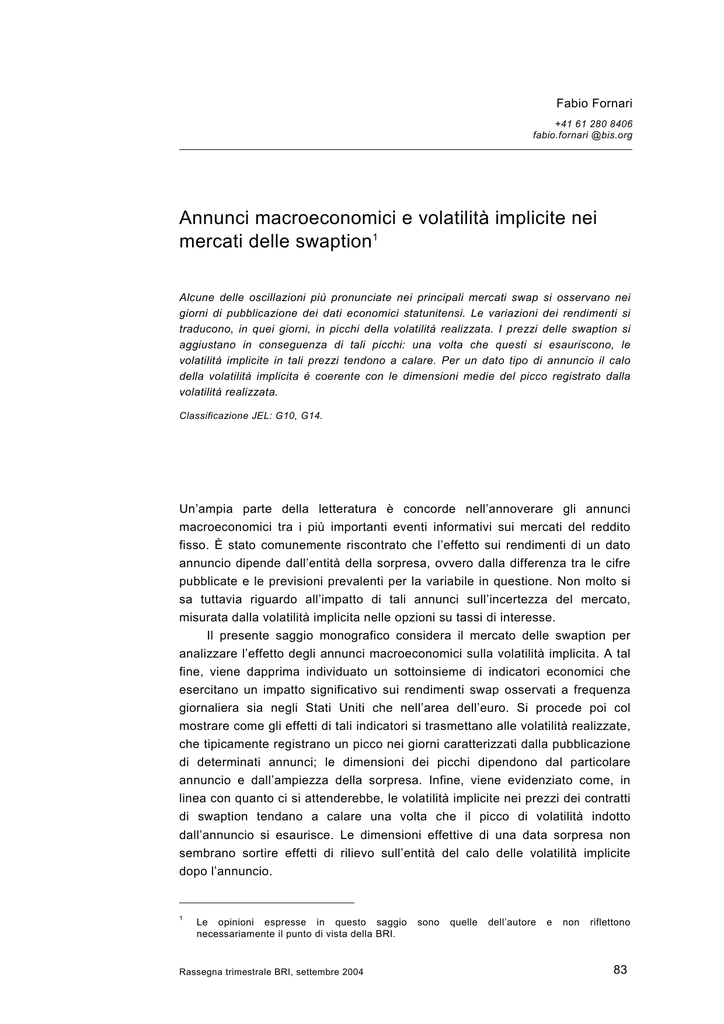 Fabio Fornari
+41 61 280 8406
fabio.fornari @bis.org

Annunci macroeconomici e volatilità implicite nei mercati delle swaption$^1$

Alcune delle oscillazioni più pronunciate nei principali mercati swap si osservano nei giorni di pubblicazione dei dati economici statunitensi. Le variazioni dei rendimenti si traducono, in quei giorni, in picchi della volatilità realizzata. I prezzi delle swaption si aggiustano in conseguenza di tali picchi: una volta che questi si esauriscono, le volatilità implicite in tali prezzi tendono a calare. Per un dato tipo di annuncio il calo della volatilità implicita è coerente con le dimensioni medie del picco registrato dalla volatilità realizzata.

Classificazione JEL: G10, G14.

Un'ampia parte della letteratura è concorde nell'annoverare gli annunci macroeconomici tra i più importanti eventi informativi sui mercati del reddito fisso. È stato comunemente riscontrato che l'effetto sui rendimenti di un dato annuncio dipende dall'entità della sorpresa, ovvero dalla differenza tra le cifre pubblicate e le previsioni prevalenti per la variabile in questione. Non molto si sa tuttavia riguardo all'impatto di tali annunci sull'incertezza del mercato, misurata dalla volatilità implicita nelle opzioni su tassi di interesse.

Il presente saggio monografico considera il mercato delle swaption per analizzare l'effetto degli annunci macroeconomici sulla volatilità implicita. A tal fine, viene dapprima individuato un sottoinsieme di indicatori economici che esercitano un impatto significativo sui rendimenti swap osservati a frequenza giornaliera sia negli Stati Uniti che nell'area dell'euro. Si procede poi col mostrare come gli effetti di tali indicatori si trasmettano alle volatilità realizzate, che tipicamente registrano un picco nei giorni caratterizzati dalla pubblicazione di determinati annunci; le dimensioni dei picchi dipendono dal particolare annuncio e dall'ampiezza della sorpresa. Infine, viene evidenziato come, in linea con quanto ci si attenderebbe, le volatilità implicite nei prezzi dei contratti di swaption tendano a calare una volta che il picco di volatilità indotto dall'annuncio si esaurisce. Le dimensioni effettive di una data sorpresa non sembrano sortire effetti di rilievo sull'entità del calo delle volatilità implicite dopo l'annuncio.

$^1$ Le opinioni espresse in questo saggio sono quelle dell'autore e non riflettono necessariamente il punto di vista della BRI.

Rassegna trimestrale BRI, settembre 2004
83